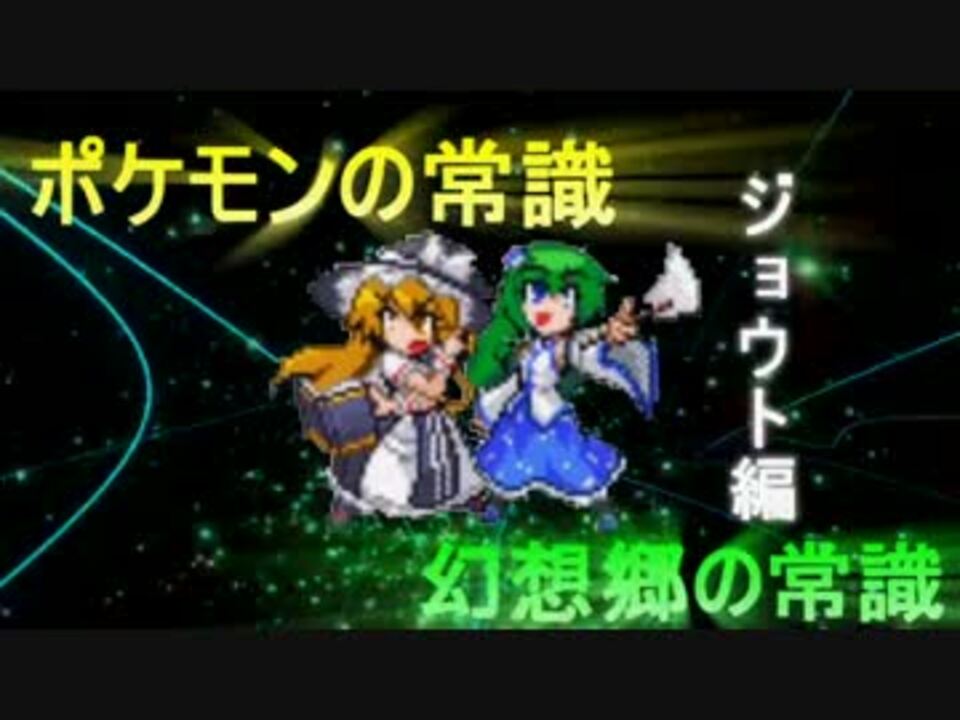 ポケモンの常識

ジョウト編

幻想郷の常識